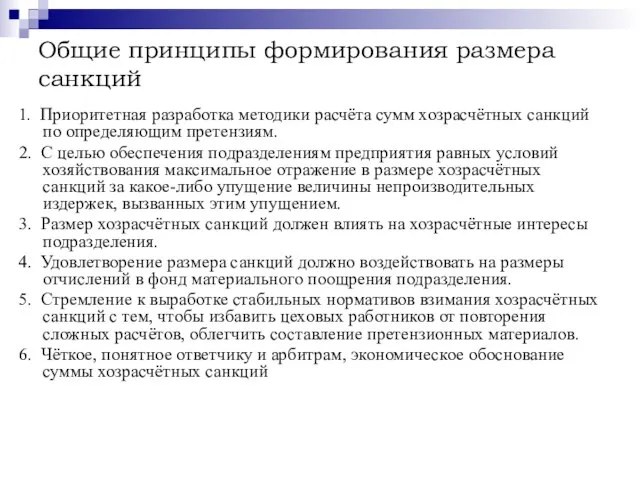 Общие принципы формирования размера санкций

1. Приоритетная разработка методики расчёта сумм хозрасчётных санкций по определяющим претензиям.
2. С целью обеспечения подразделениям предприятия равных условий хозяйствования максимальное отражение в размере хозрасчётных санкций за какое-либо упущение величины непроизводительных издержек, вызванных этим упущением.
3. Размер хозрасчётных санкций должен влиять на хозрасчётные интересы подразделения.
4. Удовлетворение размера санкций должно воздействовать на размеры отчислений в фонд материального поощрения подразделения.
5. Стремление к выработке стабильных нормативов взимания хозрасчётных санкций с тем, чтобы избавить цеховых работников от повторения сложных расчётов, облегчить составление претензионных материалов.
6. Чёткое, понятное ответчику и арбитрам, экономическое обоснование суммы хозрасчётных санкций